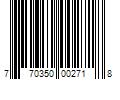 7 70350 00271 8